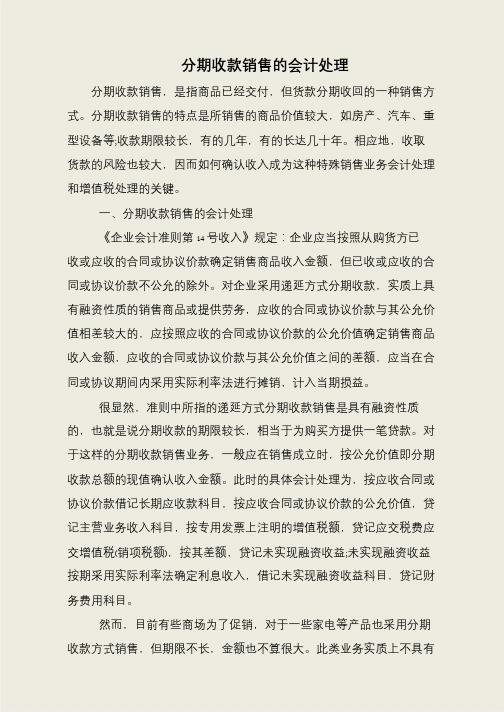 分期收款销售的会计处理

分期收款销售，是指商品已经交付，但货款分期收回的一种销售方式。分期收款销售的特点是所销售的商品价值较大，如房产、汽车、重型设备等;收款期限较长，有的几年，有的长达几十年。相应地，收取货款的风险也较大，因而如何确认收入成为这种特殊销售业务会计处理和增值税处理的关键。

一、分期收款销售的会计处理

《企业会计准则第14号收入》规定：企业应当按照从购货方已收或应收的合同或协议价款确定销售商品收入金额，但已收或应收的合同或协议价款不公允的除外。对企业采用递延方式分期收款，实质上具有融资性质的销售商品或提供劳务，应收的合同或协议价款与其公允价值相差较大的，应按照应收的合同或协议价款的公允价值确定销售商品收入金额，应收的合同或协议价款与其公允价值之间的差额，应当在合同或协议期间内采用实际利率法进行摊销，计入当期损益。

很显然，准则中所指的递延方式分期收款销售是具有融资性质的，也就是说分期收款的期限较长，相当于为购买方提供一笔贷款。对于这样的分期收款销售业务，一般应在销售成立时，按公允价值即分期收款总额的现值确认收入金额。此时的具体会计处理为，按应收合同或协议价款借记长期应收款科目，按应收合同或协议价款的公允价值，贷记主营业务收入科目，按专用发票上注明的增值税额，贷记应交税费应交增值税(销项税额)，按其差额，贷记未实现融资收益;未实现融资收益按期采用实际利率法确定利息收入，借记未实现融资收益科目，贷记财务费用科目。

然而，目前有些商场为了促销，对于一些家电等产品也采用分期收款方式销售，但期限不长，金额也不算很大。此类业务实质上不具有